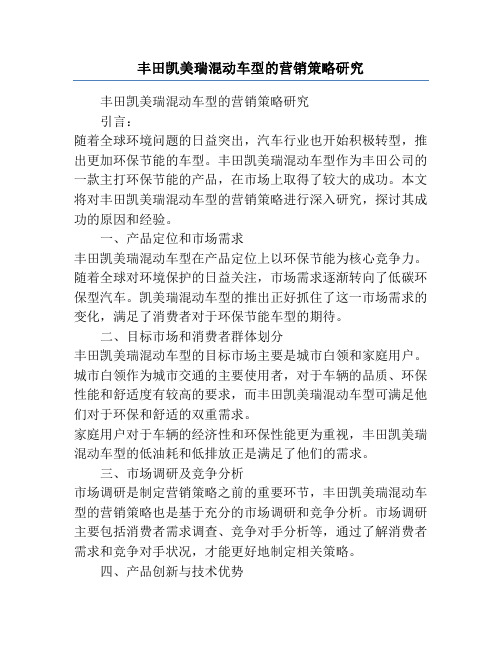 丰田凯美瑞混动车型的营销策略研究

丰田凯美瑞混动车型的营销策略研究

引言：

随着全球环境问题的日益突出，汽车行业也开始积极转型，推出更加环保节能的车型。丰田凯美瑞混动车型作为丰田公司的一款主打环保节能的产品，在市场上取得了较大的成功。本文将对丰田凯美瑞混动车型的营销策略进行深入研究，探讨其成功的原因和经验。

一、产品定位和市场需求

丰田凯美瑞混动车型在产品定位上以环保节能为核心竞争力。随着全球对环境保护的日益关注，市场需求逐渐转向了低碳环保型汽车。凯美瑞混动车型的推出正好抓住了这一市场需求的变化，满足了消费者对于环保节能车型的期待。

二、目标市场和消费者群体划分

丰田凯美瑞混动车型的目标市场主要是城市白领和家庭用户。城市白领作为城市交通的主要使用者，对于车辆的品质、环保性能和舒适度有较高的要求，而丰田凯美瑞混动车型可满足他们对于环保和舒适的双重需求。

家庭用户对于车辆的经济性和环保性能更为重视，丰田凯美瑞混动车型的低油耗和低排放正是满足了他们的需求。

三、市场调研及竞争分析

市场调研是制定营销策略之前的重要环节，丰田凯美瑞混动车型的营销策略也是基于充分的市场调研和竞争分析。市场调研主要包括消费者需求调查、竞争对手分析等，通过了解消费者需求和竞争对手状况，才能更好地制定相关策略。

四、产品创新与技术优势